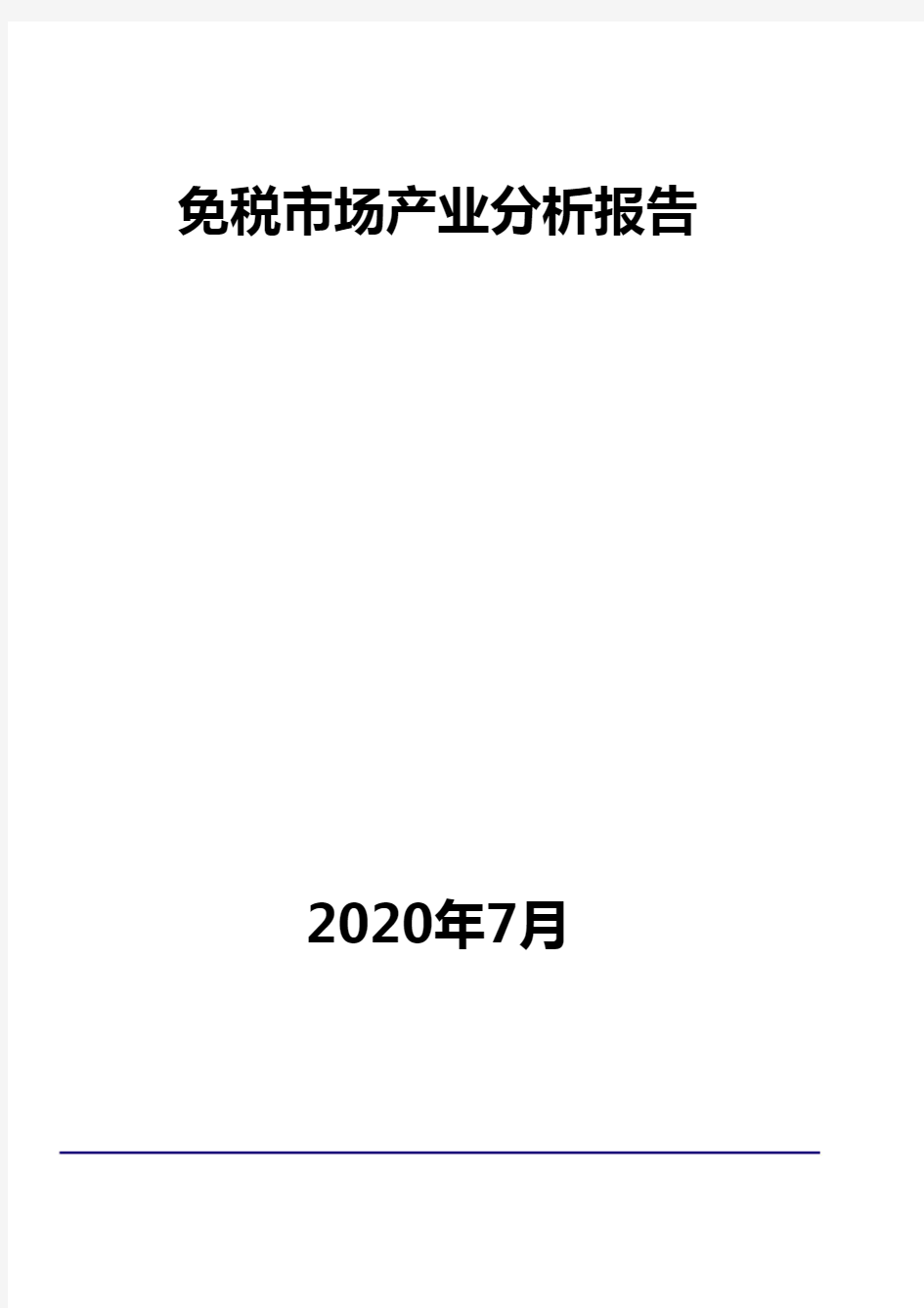 免税市场产业分析报告

2020年7月